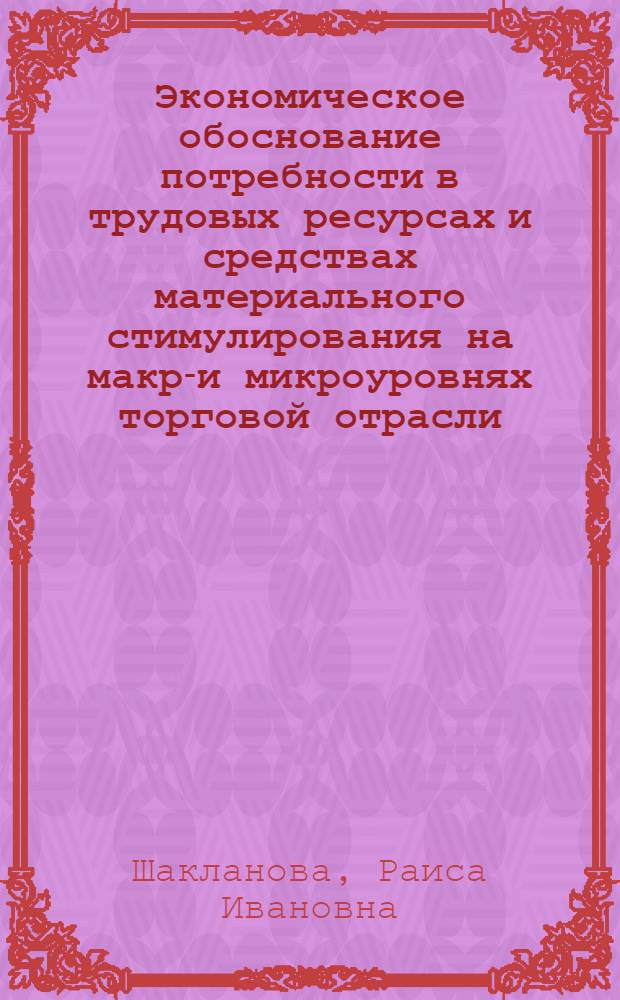 Экономическое обоснование потребности в трудовых ресурсах и средствах материального стимулирования на макр-и микроуровнях торговой отрасли

Шакланова, Раиса Ивановна